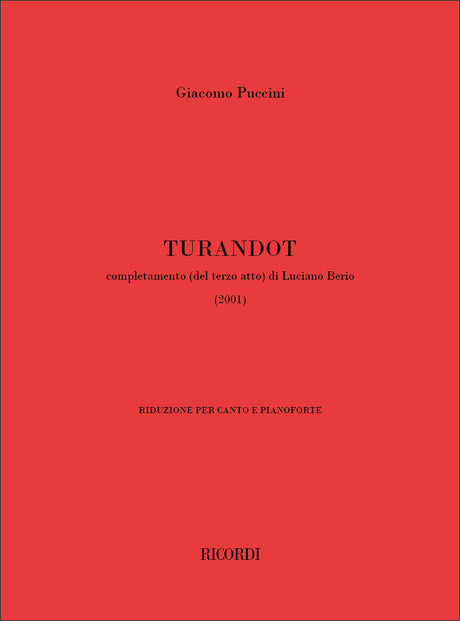 Giacomo Puccini

TURANDOT

completamento (del terzo atto) di Luciano Berio

(2001)

RIDUZIONE PER CANTO E PIANOFORTE

RICORDI